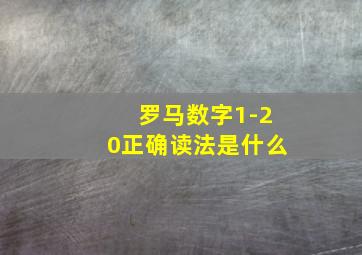 罗马数字1-20正确读法是什么